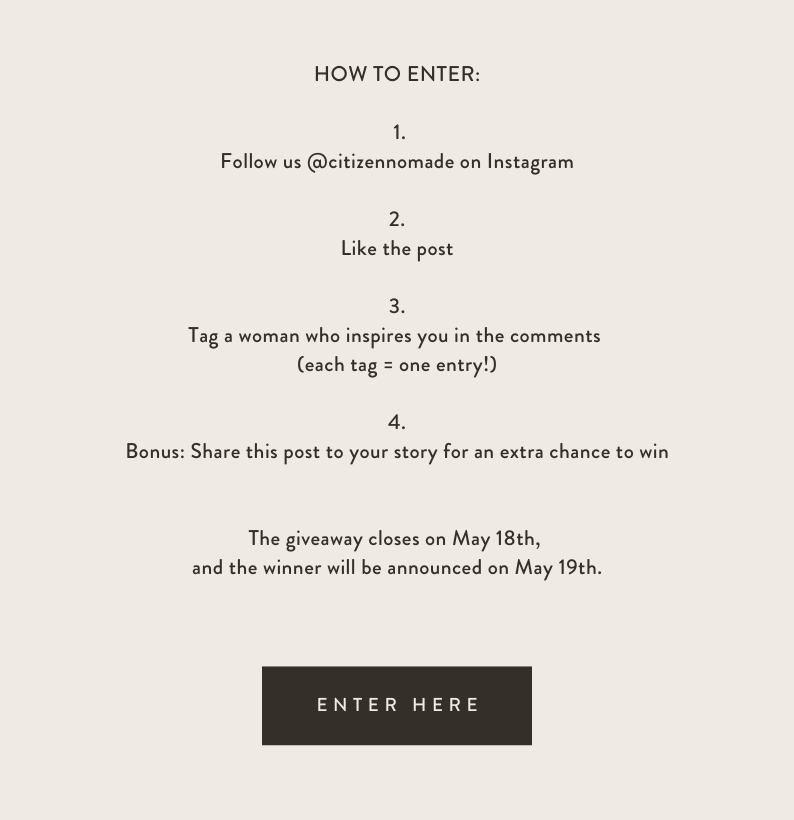 HOW TO ENTER:

1.
Follow us @citizennomade on Instagram

2.
Like the post

3.
Tag a woman who inspires you in the comments
(each tag = one entry!)

4.
Bonus: Share this post to your story for an extra chance to win

The giveaway closes on May 18th,
and the winner will be announced on May 19th.

ENTER HERE